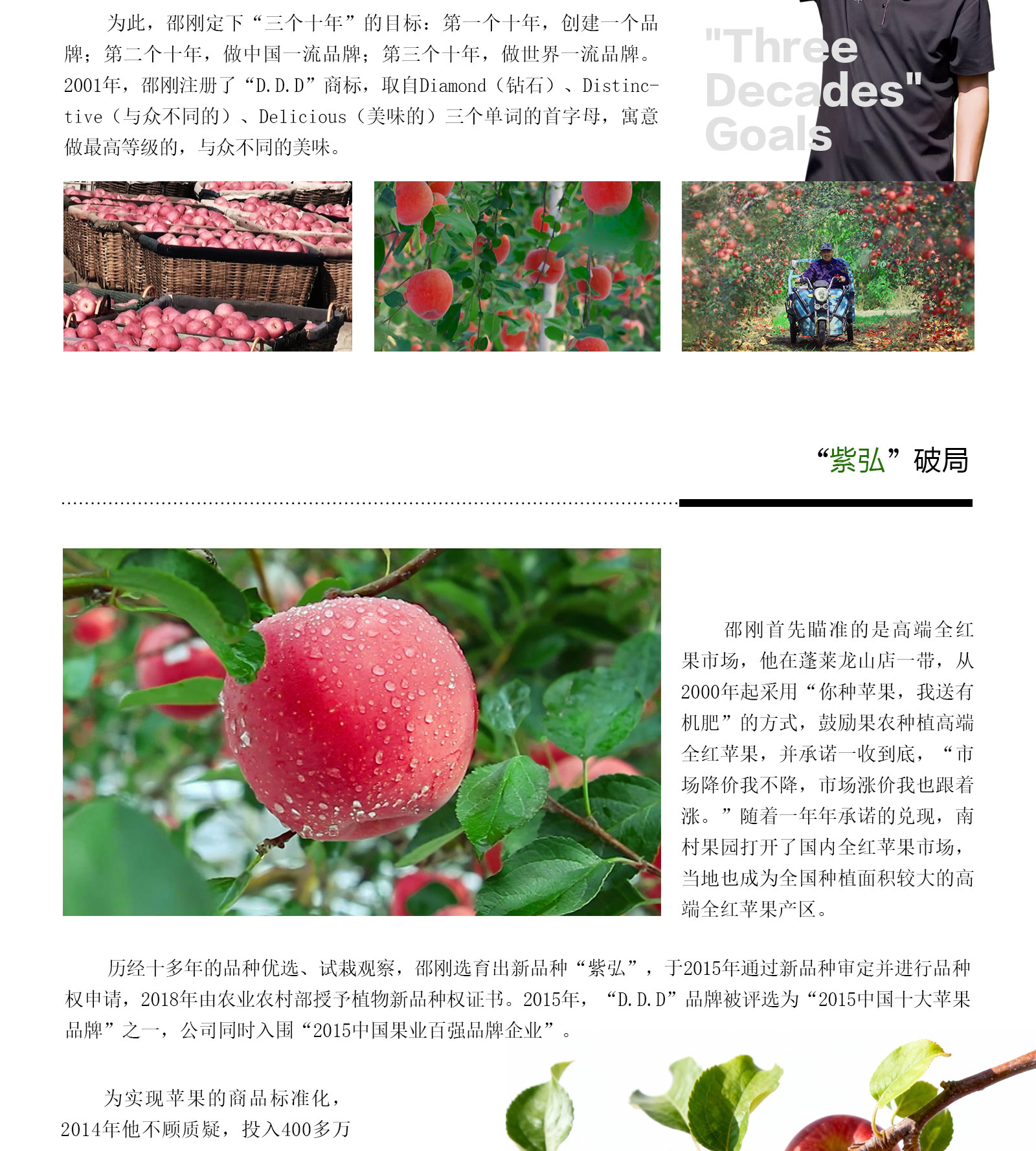 为此，邵刚定下“三个十年”的目标：第一个十年，创建一个品牌；第二个十年，做中国一流品牌；第三个十年，做世界一流品牌。2001年，邵刚注册了“D.D.D”商标，取自Diamond（钻石）、Distinctive（与众不同的）、Delicious（美味的）三个单词的首字母，寓意做最高等级的，与众不同的美味。

"Three Decades" Goals

“紫弘”破局

邵刚首先瞄准的是高端全红果市场，他在蓬莱龙山店一带，从2000年起采用“你种苹果，我送有机肥”的方式，鼓励果农种植高端全红苹果，并承诺一收到底，“市场降价我不降，市场涨价我也跟着涨。”随着一年年承诺的兑现，南村果园打开了国内全红苹果市场，当地也成为全国种植面积较大的高端全红苹果产区。

历经十多年的品种优选、试栽观察，邵刚选育出新品种“紫弘”，于2015年通过新品种审定并进行品种权申请，2018年由农业农村部授予植物新品种权证书。2015年，“D.D.D”品牌被评选为“2015中国十大苹果品牌”之一，公司同时入围“2015中国果业百强品牌企业”。

为实现苹果的商品标准化，2014年他不顾质疑，投入400多万